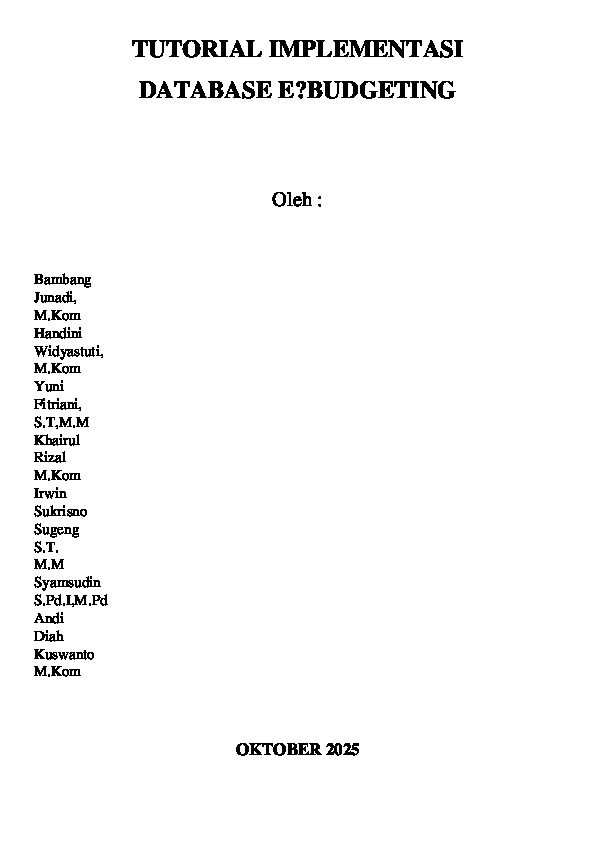 TUTORIAL IMPLEMENTASI
DATABASE E?BUDGETING

Oleh :

Bambang
Junadi,
M.Kom
Handini
Widyastuti,
M.Kom
Yuni
Fitriani,
S.T,M.M
Khairul
Rizal
M.Kom
Irwin
Sukrisno
Sugeng
S.T.
M.M
Syamsudin
S.Pd.I,M.Pd
Andi
Diah
Kuswanto
M.Kom

OKTOBER 2025